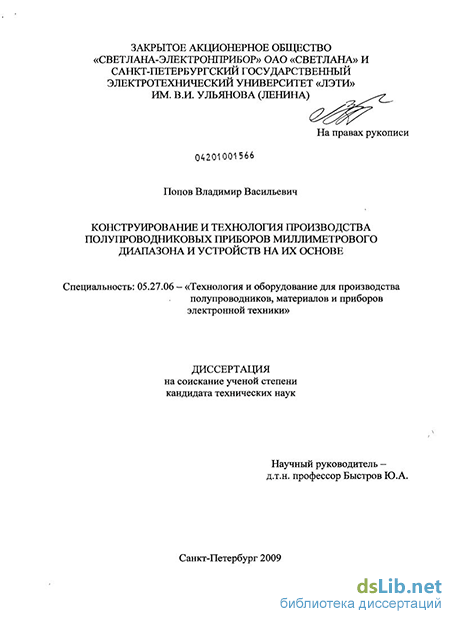 ЗАКРЫТОЕ АКЦИОНЕРНОЕ ОБЩЕСТВО «СВЕТЛАНА-ЭЛЕКТРОНПРИБОР» ОАО «СВЕТЛАНА» И САНКТ-ПЕТЕРБУРГСКИЙ ГОСУДАРСТВЕННЫЙ ЭЛЕКТРОТЕХНИЧЕСКИЙ УНИВЕРСИТЕТ «ЛЭТИ» ИМ. В.И. УЛЬЯНОВА (ЛЕНИНА)

На правах рукописи

04201001566

Попов Владимир Васильевич

КОНСТРУИРОВАНИЕ И ТЕХНОЛОГИЯ ПРОИЗВОДСТВА ПОЛУПРОВОДНИКОВЫХ ПРИБОРОВ МИЛЛИМЕТРОВОГО ДИАПАЗОНА И УСТРОЙСТВ НА ИХ ОСНОВЕ

Специальность: 05.27.06 – «Технология и оборудование для производства полупроводников, материалов и приборов электронной техники»

ДИССЕРТАЦИЯ
на соискание ученой степени
кандидата технических наук

Научный руководитель –
д.т.н. профессор Быстров Ю.А.

Санкт-Петербург 2009

dsLib.net
библиотека диссертаций